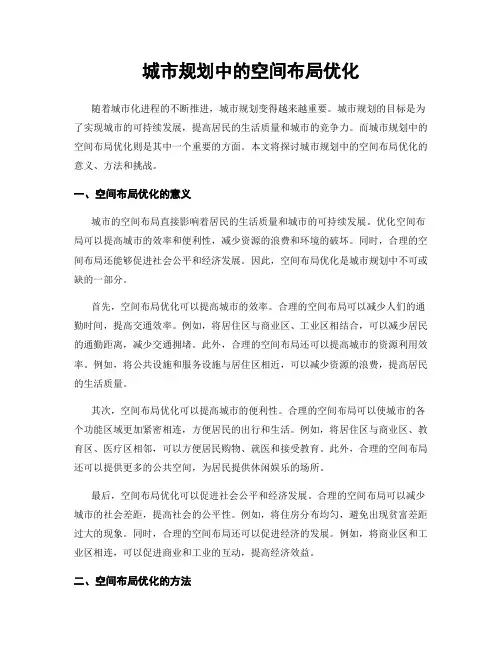 城市规划中的空间布局优化

随着城市化进程的不断推进，城市规划变得越来越重要。城市规划的目标是为了实现城市的可持续发展，提高居民的生活质量和城市的竞争力。而城市规划中的空间布局优化则是其中一个重要的方面。本文将探讨城市规划中的空间布局优化的意义、方法和挑战。

一、空间布局优化的意义

城市的空间布局直接影响着居民的生活质量和城市的可持续发展。优化空间布局可以提高城市的效率和便利性，减少资源的浪费和环境的破坏。同时，合理的空间布局还能够促进社会公平和经济发展。因此，空间布局优化是城市规划中不可或缺的一部分。

首先，空间布局优化可以提高城市的效率。合理的空间布局可以减少人们的通勤时间，提高交通效率。例如，将居住区与商业区、工业区相结合，可以减少居民的通勤距离，减少交通拥堵。此外，合理的空间布局还可以提高城市的资源利用效率。例如，将公共设施和服务设施与居住区相近，可以减少资源的浪费，提高居民的生活质量。

其次，空间布局优化可以提高城市的便利性。合理的空间布局可以使城市的各个功能区域更加紧密相连，方便居民的出行和生活。例如，将居住区与商业区、教育区、医疗区相邻，可以方便居民购物、就医和接受教育。此外，合理的空间布局还可以提供更多的公共空间，为居民提供休闲娱乐的场所。

最后，空间布局优化可以促进社会公平和经济发展。合理的空间布局可以减少城市的社会差距，提高社会的公平性。例如，将住房分布均匀，避免出现贫富差距过大的现象。同时，合理的空间布局还可以促进经济的发展。例如，将商业区和工业区相连，可以促进商业和工业的互动，提高经济效益。

二、空间布局优化的方法